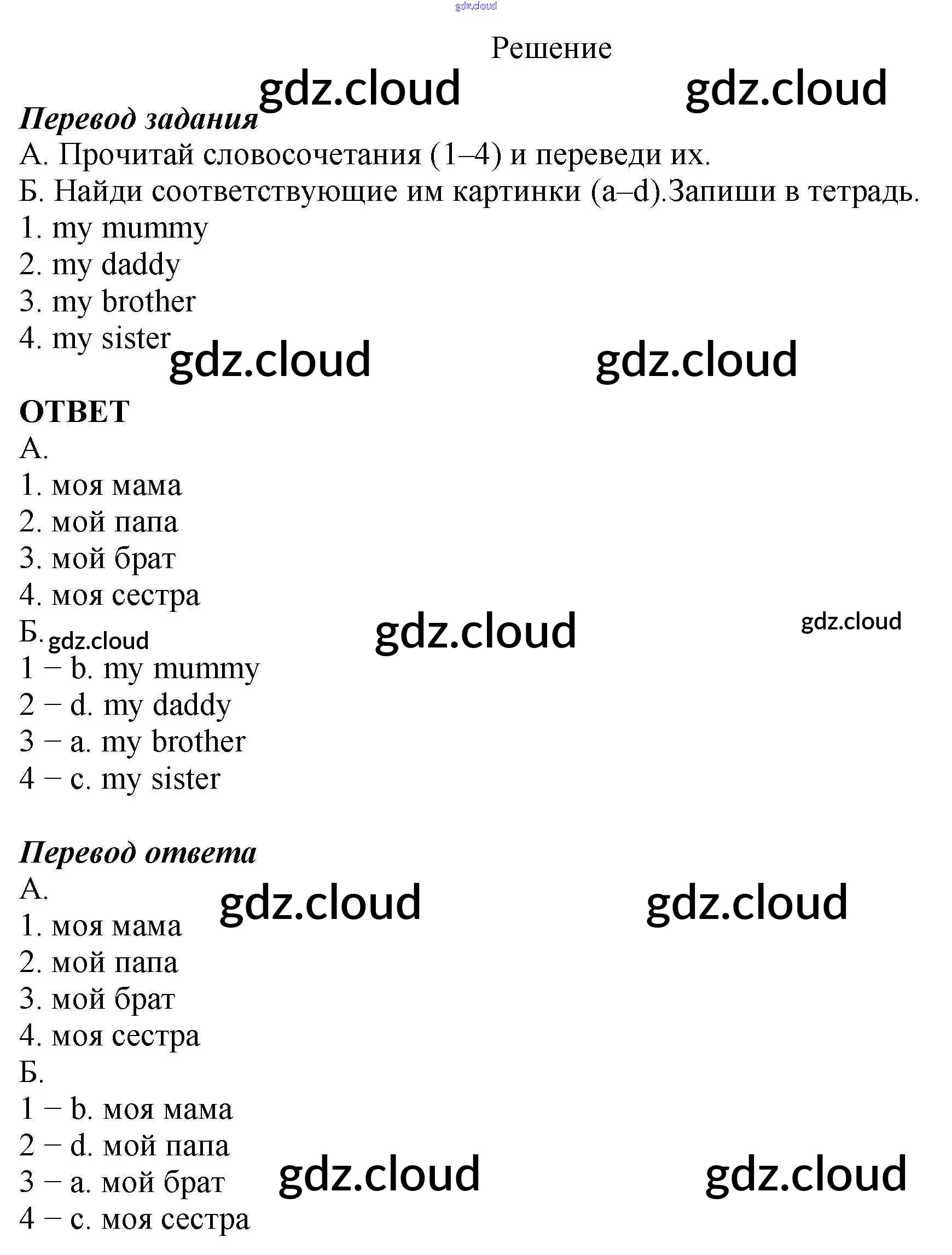 gdz.cloud

Решение

gdz.cloud gdz.cloud

Перевод задания
А. Прочитай словосочетания (1–4) и переведи их.
Б. Найди соответствующие им картинки (a–d).Запиши в тетрадь.
1. my mummy
2. my daddy
3. my brother
4. my sister

gdz.cloud gdz.cloud

ОТВЕТ
А.
1. моя мама
2. мой папа
3. мой брат
4. моя сестра
Б.

gdz.cloud gdz.cloud gdz.cloud

1 – b. my mummy
2 – d. my daddy
3 – a. my brother
4 – c. my sister

Перевод ответа
А.

gdz.cloud gdz.cloud

1. моя мама
2. мой папа
3. мой брат
4. моя сестра
Б.
1 – b. моя мама
2 – d. мой папа
3 – a. мой брат
4 – c. моя сестра

gdz.cloud gdz.cloud